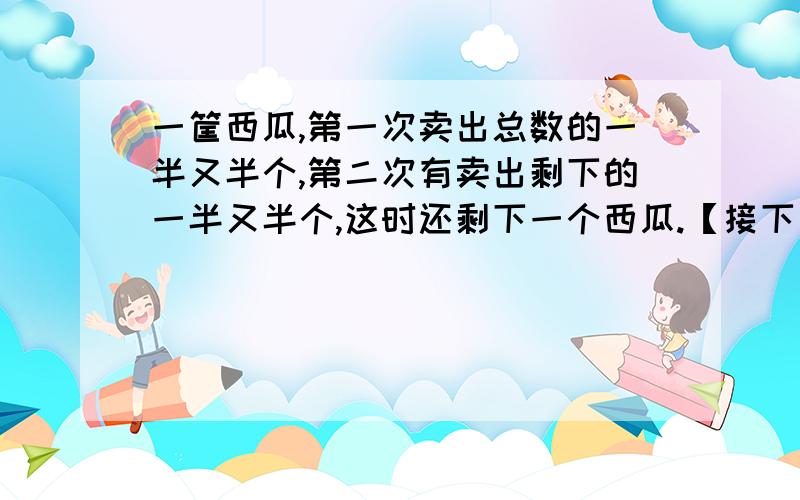 一筐西瓜,第一次卖出总数的一半又半个,第二次有卖出剩下的一半又半个,这时还剩下一个西瓜.【接下